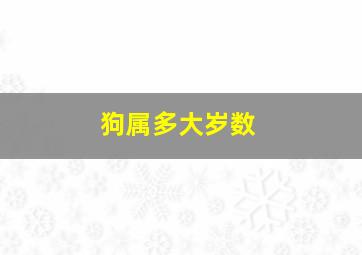 狗属多大岁数